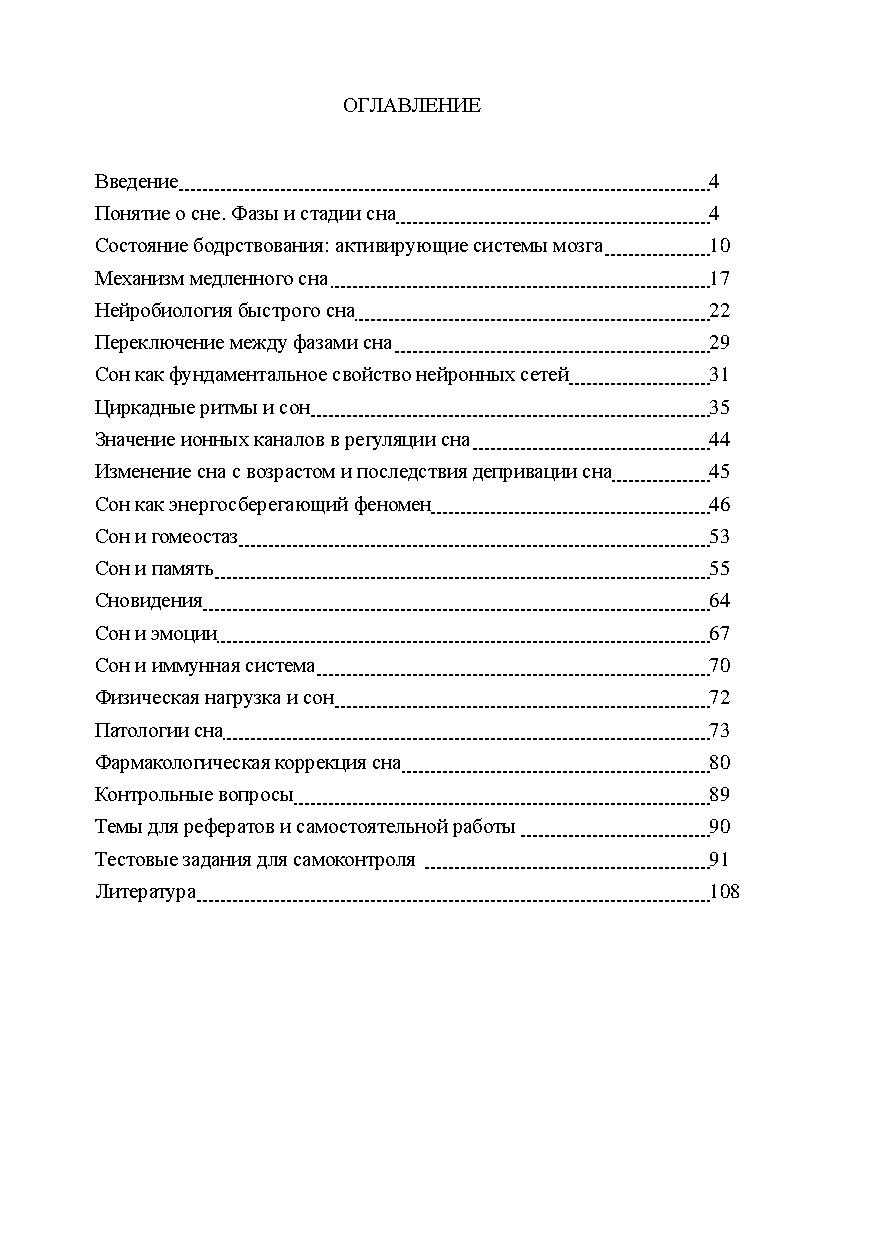 ОГЛАВЛЕНИЕ

Введение 4
Понятие о сне. Фазы и стадии сна 4
Состояние бодрствования: активирующие системы мозга 10
Механизм медленного сна 17
Нейробиология быстрого сна 22
Переключение между фазами сна 29
Сон как фундаментальное свойство нейронных сетей 31
Циркадные ритмы и сон 35
Значение ионных каналов в регуляции сна 44
Изменение сна с возрастом и последствия депривации сна 45
Сон как энергосберегающий феномен 46
Сон и гомеостаз 53
Сон и память 55
Сновидения 64
Сон и эмоции 67
Сон и иммунная система 70
Физическая нагрузка и сон 72
Патологии сна 73
Фармакологическая коррекция сна 80
Контрольные вопросы 89
Темы для рефератов и самостоятельной работы 90
Тестовые задания для самоконтроля 91
Литература 108